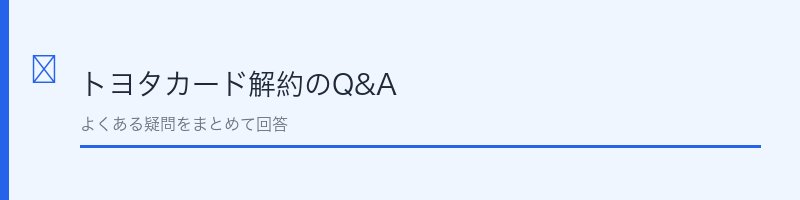 トヨタカード解約のQ&A

よくある疑問をまとめて回答